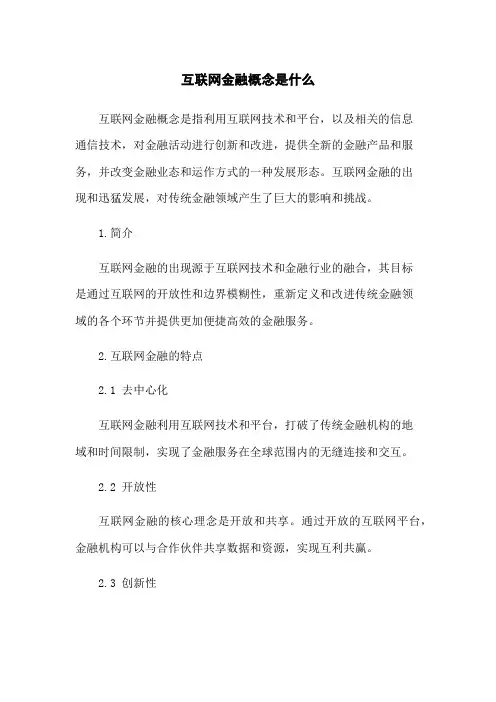 互联网金融概念是什么

互联网金融概念是指利用互联网技术和平台，以及相关的信息通信技术，对金融活动进行创新和改进，提供全新的金融产品和服务，并改变金融业态和运作方式的一种发展形态。互联网金融的出现和迅猛发展，对传统金融领域产生了巨大的影响和挑战。

1.简介

互联网金融的出现源于互联网技术和金融行业的融合，其目标是通过互联网的开放性和边界模糊性，重新定义和改进传统金融领域的各个环节并提供更加便捷高效的金融服务。

2.互联网金融的特点

2.1 去中心化

互联网金融利用互联网技术和平台，打破了传统金融机构的地域和时间限制，实现了金融服务在全球范围内的无缝连接和交互。

2.2 开放性

互联网金融的核心理念是开放和共享。通过开放的互联网平台，金融机构可以与合作伙伴共享数据和资源，实现互利共赢。

2.3 创新性